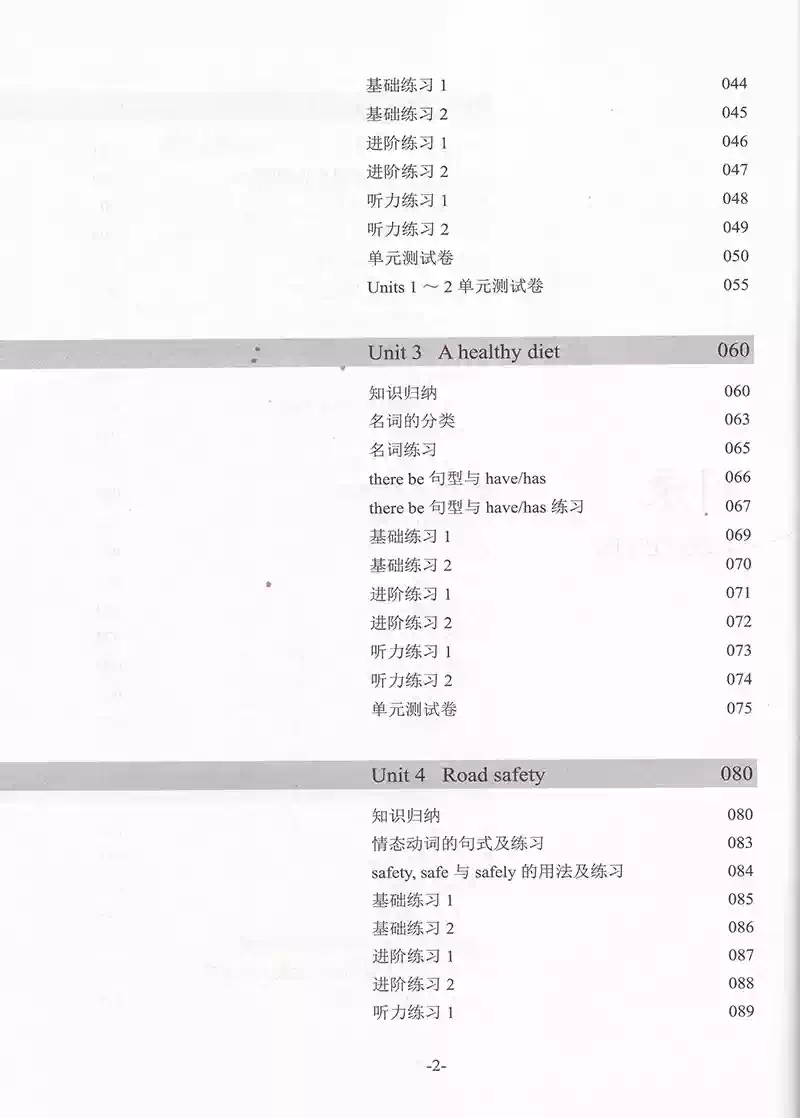 基础练习 1 044
基础练习 2 045
进阶练习 1 046
进阶练习 2 047
听力练习 1 048
听力练习 2 049
单元测试卷 050
Units 1 ～ 2 单元测试卷 055

Unit 3 A healthy diet 060

知识归纳 060
名词的分类 063
名词练习 065
there be 句型与 have/has 066
there be 句型与 have/has 练习 067
基础练习 1 069
基础练习 2 070
进阶练习 1 071
进阶练习 2 072
听力练习 1 073
听力练习 2 074
单元测试卷 075

Unit 4 Road safety 080

知识归纳 080
情态动词的句式及练习 083
safety, safe 与 safely 的用法及练习 084
基础练习 1 085
基础练习 2 086
进阶练习 1 087
进阶练习 2 088
听力练习 1 089

-2-